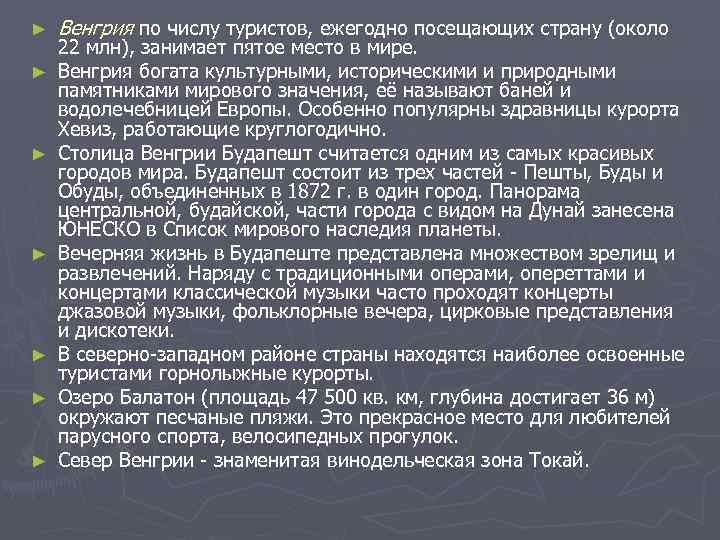 ► Венгрия по числу туристов, ежегодно посещающих страну (около 22 млн), занимает пятое место в мире.

► Венгрия богата культурными, историческими и природными памятниками мирового значения, её называют баней и водолечебницей Европы. Особенно популярны здравницы курорта Хевиз, работающие круглогодично.

► Столица Венгрии Будапешт считается одним из самых красивых городов мира. Будапешт состоит из трех частей - Пешты, Буды и Обуды, объединенных в 1872 г. в один город. Панорама центральной, будайской, части города с видом на Дунай занесена ЮНЕСКО в Список мирового наследия планеты.

► Вечерняя жизнь в Будапеште представлена множеством зрелищ и развлечений. Наряду с традиционными операми, опереттами и концертами классической музыки часто проходят концерты джазовой музыки, фольклорные вечера, цирковые представления и дискотеки.

► В северно-западном районе страны находятся наиболее освоенные туристами горнолыжные курорты.

► Озеро Балатон (площадь 47 500 кв. км, глубина достигает 36 м) окружают песчаные пляжи. Это прекрасное место для любителей парусного спорта, велосипедных прогулок.

► Север Венгрии - знаменитая винодельческая зона Токай.